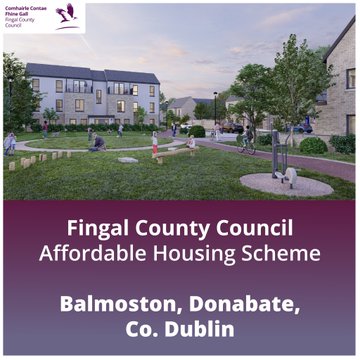 Comhairle Contae
Fhine Gall
Fingal County
Council

Fingal County Council
Affordable Housing Scheme

Balmoston, Donabate,
Co. Dublin